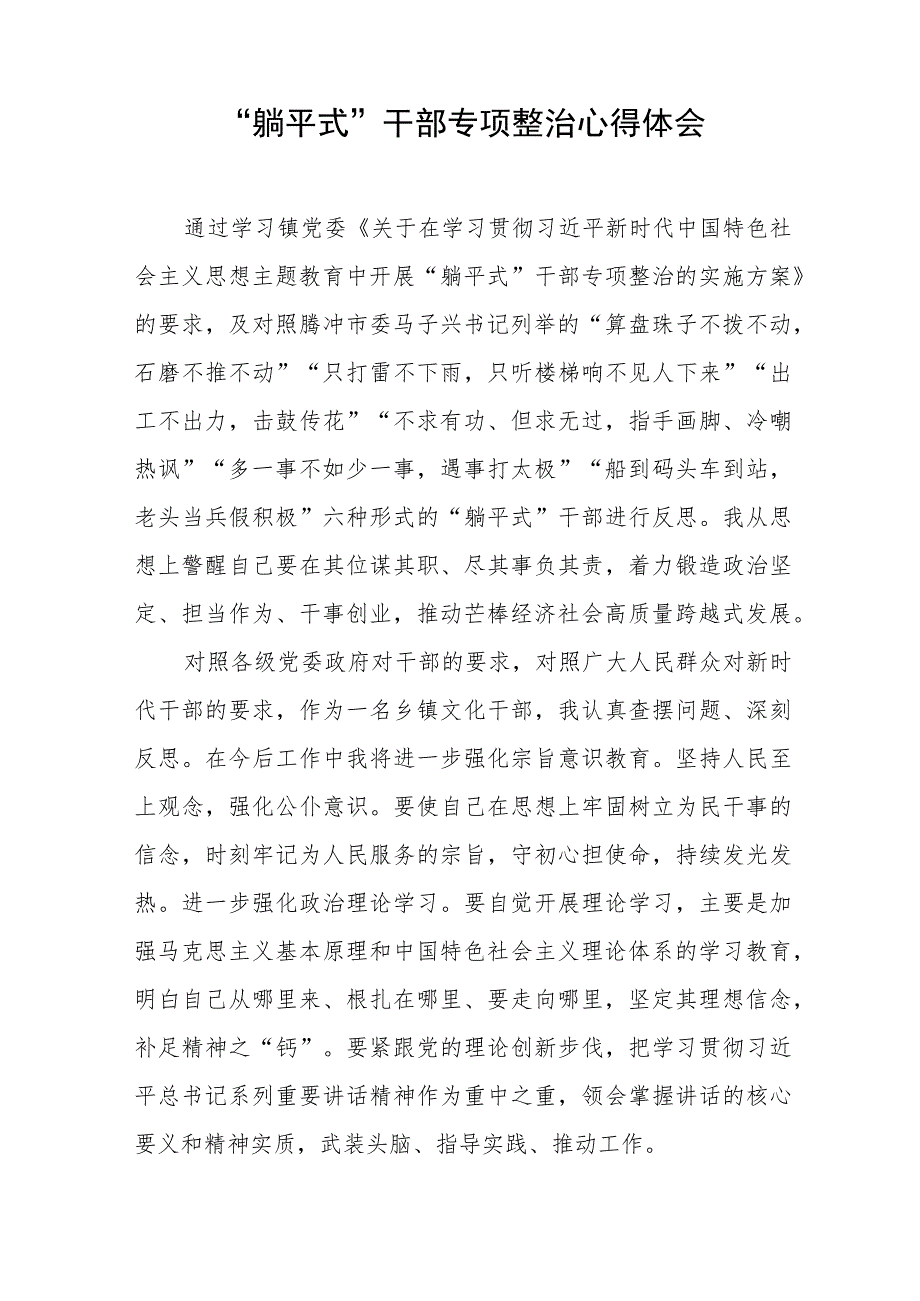 “躺平式”干部专项整治心得体会

通过学习镇党委《关于在学习贯彻习近平新时代中国特色社会主义思想主题教育中开展“躺平式”干部专项整治的实施方案》的要求，及对照腾冲市委马子兴书记列举的“算盘珠子不拨不动，石磨不推不动”“只打雷不下雨，只听楼梯响不见人下来”“出工不出力，击鼓传花”“不求有功、但求无过，指手画脚、冷嘲热讽”“多一事不如少一事，遇事打太极”“船到码头车到站，老头当兵假积极”六种形式的“躺平式”干部进行反思。我从思想上警醒自己要在其位谋其职、尽其事负其责，着力锻造政治坚定、担当作为、干事创业，推动芒棒经济社会高质量跨越式发展。

对照各级党委政府对干部的要求，对照广大人民群众对新时代干部的要求，作为一名乡镇文化干部，我认真查摆问题、深刻反思。在今后工作中我将进一步强化宗旨意识教育。坚持人民至上观念，强化公仆意识。要使自己在思想上牢固树立为民干事的信念，时刻牢记为人民服务的宗旨，守初心担使命，持续发光发热。进一步强化政治理论学习。要自觉开展理论学习，主要是加强马克思主义基本原理和中国特色社会主义理论体系的学习教育，明白自己从哪里来、根扎在哪里、要走向哪里，坚定其理想信念，补足精神之“钙”。要紧跟党的理论创新步伐，把学习贯彻习近平总书记系列重要讲话精神作为重中之重，领会掌握讲话的核心要义和精神实质，武装头脑、指导实践、推动工作。